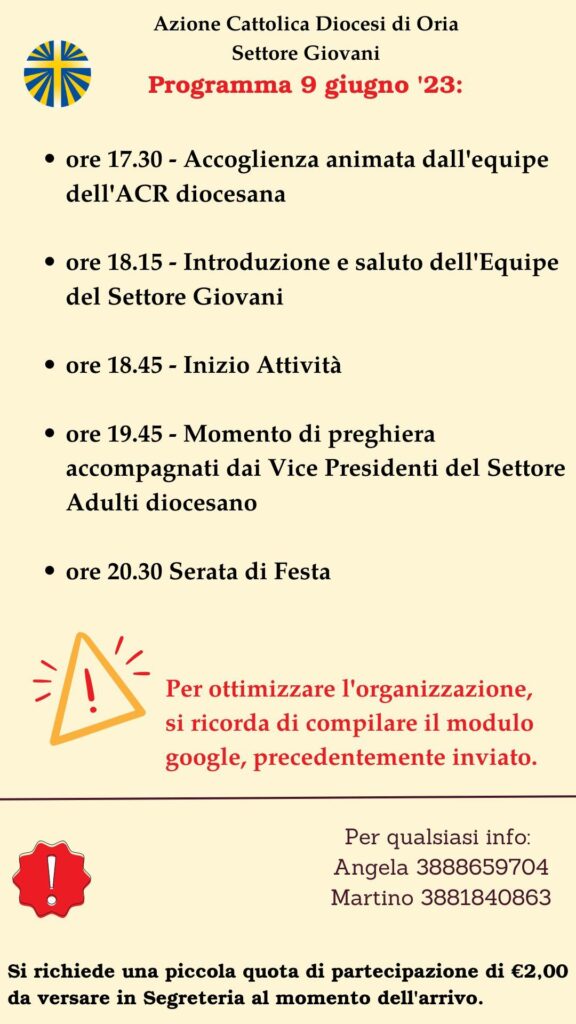 Azione Cattolica Diocesi di Oria
Settore Giovani
Programma 9 giugno '23:

• ore 17.30 - Accoglienza animata dall'equipe dell'ACR diocesana

• ore 18.15 - Introduzione e saluto dell'Equipe del Settore Giovani

• ore 18.45 - Inizio Attività

• ore 19.45 - Momento di preghiera accompagnati dai Vice Presidenti del Settore Adulti diocesano

• ore 20.30 Serata di Festa

Per ottimizzare l'organizzazione, si ricorda di compilare il modulo google, precedentemente inviato.

Per qualsiasi info:
Angela 3888659704
Martino 3881840863

Si richiede una piccola quota di partecipazione di €2,00 da versare in Segreteria al momento dell'arrivo.